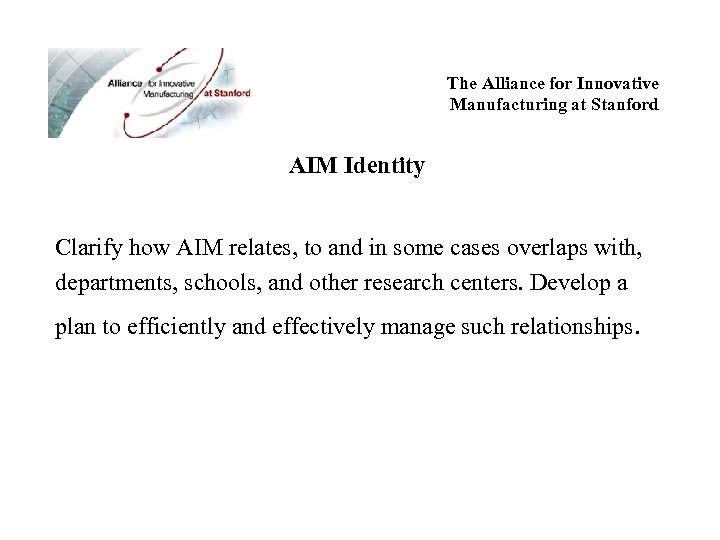 Alliance for Innovative Manufacturing at Stanford

The Alliance for Innovative Manufacturing at Stanford

AIM Identity

Clarify how AIM relates, to and in some cases overlaps with, departments, schools, and other research centers. Develop a plan to efficiently and effectively manage such relationships.